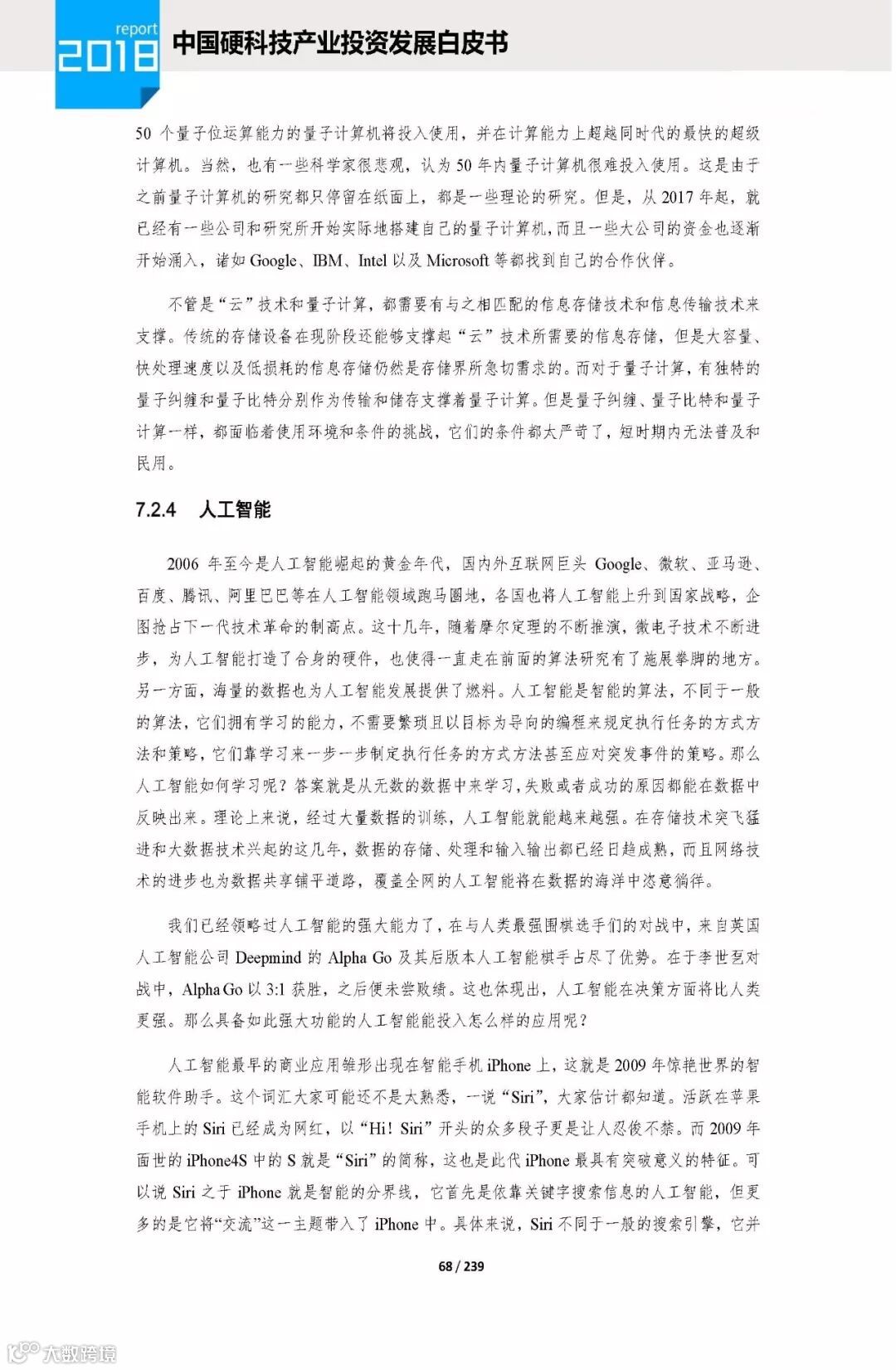 report
2018
中国硬科技产业投资发展白皮书

50 个量子位运算能力的量子计算机将投入使用，并在计算能力上超越同时代的最快的超级计算机。当然，也有一些科学家很悲观，认为 50 年内量子计算机很难投入使用。这是由于之前量子计算机的研究都只停留在纸面上，都是一些理论的研究。但是，从 2017 年起，就已经有一些公司和研究所开始实际地搭建自己的量子计算机，而且一些大公司的资金也逐渐开始涌入，诸如 Google、IBM、Intel 以及 Microsoft 等都找到自己的合作伙伴。

不管是“云”技术和量子计算，都需要有与之相匹配的信息存储技术和信息传输技术来支撑。传统的存储设备在现阶段还能够支撑起“云”技术所需要的信息存储，但是大容量、快处理速度以及低损耗的信息存储仍然是存储界所急切需求的。而对于量子计算，有独特的量子纠缠和量子比特分别作为传输和储存支撑着量子计算。但是量子纠缠、量子比特和量子计算一样，都面临着使用环境和条件的挑战，它们的条件都太严苛了，短时期内无法普及和民用。

7.2.4 人工智能

2006 年至今是人工智能崛起的黄金年代，国内外互联网巨头 Google、微软、亚马逊、百度、腾讯、阿里巴巴等在人工智能领域跑马圈地，各国也将人工智能上升到国家战略，企图抢占下一代技术革命的制高点。这十几年，随着摩尔定理的不断推演，微电子技术不断进步，为人工智能打造了合身的硬件，也使得一直走在前面的算法研究有了施展拳脚的地方。另一方面，海量的数据也为人工智能发展提供了燃料。人工智能是智能的算法，不同于一般的算法，它们拥有学习的能力，不需要繁琐且以目标为导向的编程来规定执行任务的方式方法和策略，它们靠学习来一步一步制定执行任务的方式方法甚至应对突发事件的策略。那么人工智能如何学习呢？答案就是从无数的数据中来学习，失败或者成功的原因都能在数据中反映出来。理论上来说，经过大量数据的训练，人工智能就能越来越强。在存储技术突飞猛进和大数据技术兴起的这几年，数据的存储、处理和输入输出都已经日趋成熟，而且网络技术的进步也为数据共享铺平道路，覆盖全网的人工智能将在数据的海洋中恣意徜徉。

我们已经领略过人工智能的强大能力了，在与人类最强围棋选手们的对战中，来自英国人工智能公司 Deepmind 的 Alpha Go 及其后版本人工智能棋手占尽了优势。在于李世乭对战中，Alpha Go 以 3:1 获胜，之后便未尝败绩。这也体现出，人工智能在决策方面将比人类更强。那么具备如此强大功能的人工智能能投入怎么样的应用呢？

人工智能最早的商业应用雏形出现在智能手机 iPhone 上，这就是 2009 年惊艳世界的智能软件助手。这个词汇大家可能还不是太熟悉，一说“Siri”，大家估计都知道。活跃在苹果手机上的 Siri 已经成为网红，以“Hi! Siri”开头的众多段子更是让人忍俊不禁。而 2009 年面世的 iPhone4S 中的 S 就是“Siri”的简称，这也是此代 iPhone 最具有突破意义的特征。可以说 Siri 之于 iPhone 就是智能的分界线，它首先是依靠关键字搜索信息的人工智能，但更多的是它将“交流”这一主题带入了 iPhone 中。具体来说，Siri 不同于一般的搜索引擎，它并

68 / 239

大数跨境